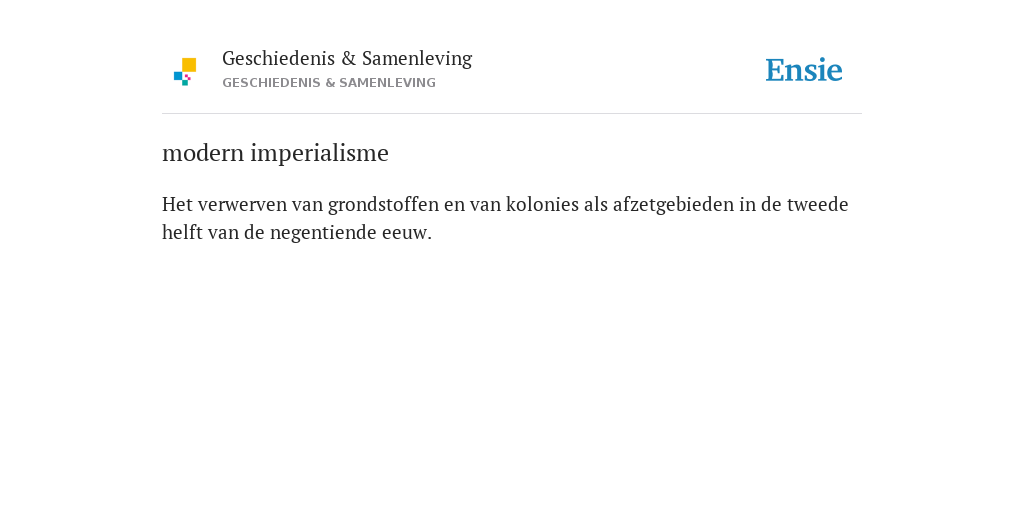 Geschiedenis & Samenleving
GESCHIEDENIS & SAMENLEVING

Ensie

modern imperialisme

Het verwerven van grondstoffen en van kolonies als afzetgebieden in de tweede helft van de negentiende eeuw.